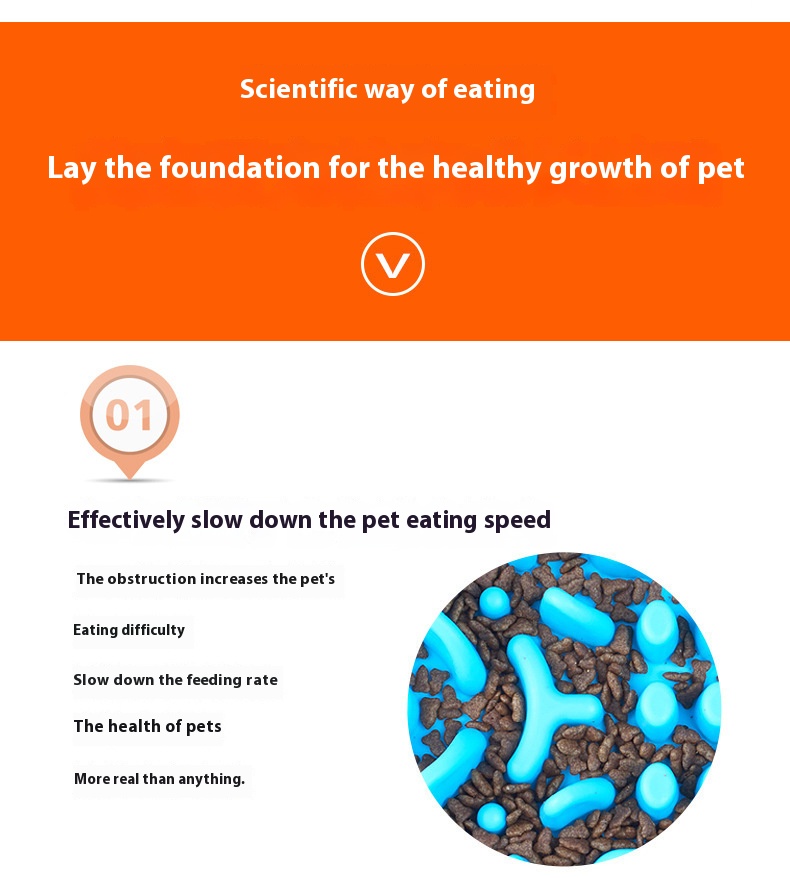 Scientific way of eating

Lay the foundation for the healthy growth of pet

01

Effectively slow down the pet eating speed

The obstruction increases the pet's

Eating difficulty

Slow down the feeding rate

The health of pets

More real than anything.